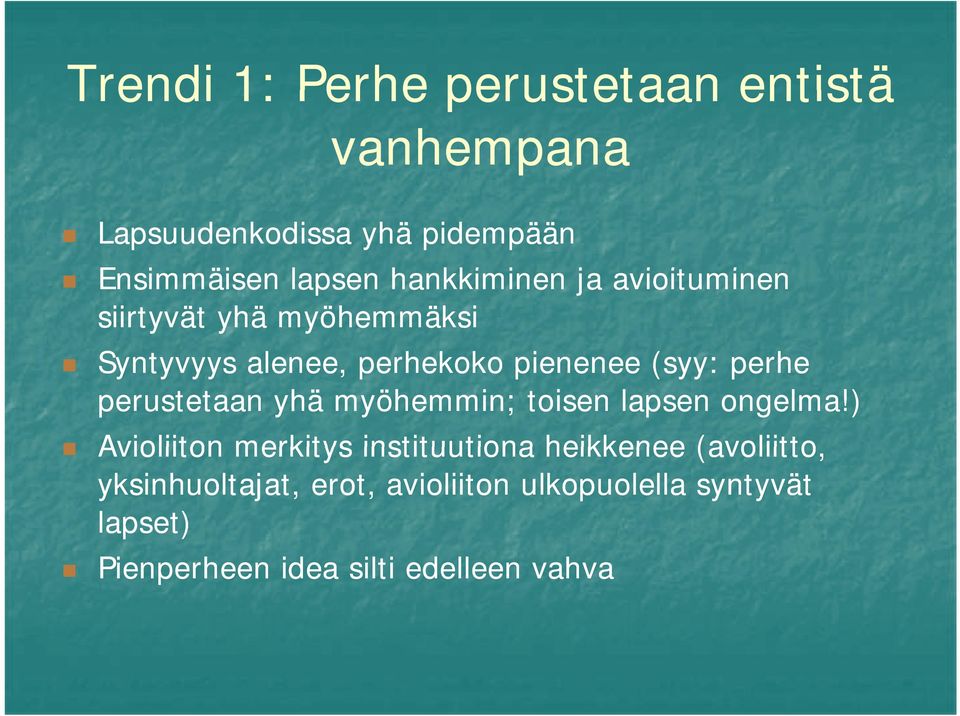 Trendi 1: Perhe perustetaan entistä vanhempana

Lapsuudenkodissa yhä pidempään

Ensimmäisen lapsen hankkiminen ja avioituminen siirtyvät yhä myöhemmäksi

Syntyvyys alenee, perhekoko pienenee (syy: perhe perustetaan yhä myöhemmin; toisen lapsen ongelma!)

Avioliiton merkitys instituutiona heikkenee (avoliitto, yksinhuoltajat, erot, avioliiton ulkopuolella syntyvät lapset)

Pienperheen idea silti edelleen vahva